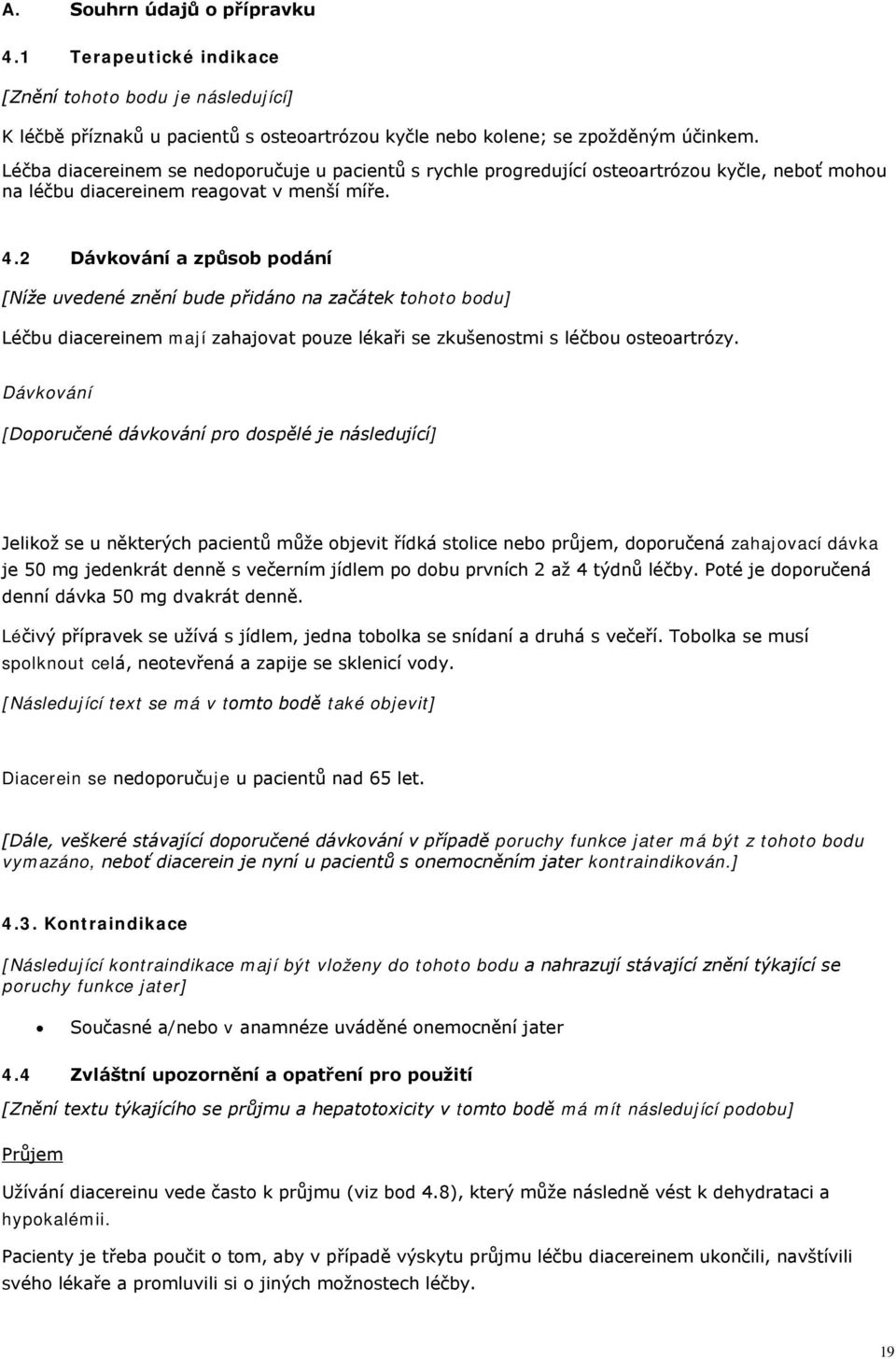 A. Souhrn údajů o přípravku

4.1 Terapeutické indikace

[Znění tohoto bodu je následující]

K léčbě příznaků u pacientů s osteoartrózou kyčle nebo kolene; se zpožděným účinkem.

Léčba diacereinem se nedoporučuje u pacientů s rychle progredující osteoartrózou kyčle, neboť mohou na léčbu diacereinem reagovat v menší míře.

4.2 Dávkování a způsob podání

[Níže uvedené znění bude přidáno na začátek tohoto bodu]

Léčbu diacereinem mají zahajovat pouze lékaři se zkušenostmi s léčbou osteoartrózy.

Dávkování

[Doporučené dávkování pro dospělé je následující]

Jelikož se u některých pacientů může objevit řídká stolice nebo průjem, doporučená zahajovací dávka je 50 mg jedenkrát denně s večerním jídlem po dobu prvních 2 až 4 týdnů léčby. Poté je doporučená denní dávka 50 mg dvakrát denně.

Léčivý přípravek se užívá s jídlem, jedna tobolka se snídaní a druhá s večeří. Tobolka se musí spolknout celá, neotevřená a zapije se sklenicí vody.

[Následující text se má v tomto bodě také objevit]

Diacerein se nedoporučuje u pacientů nad 65 let.

[Dále, veškeré stávající doporučené dávkování v případě poruchy funkce jater má být z tohoto bodu vymazáno, neboť diacerein je nyní u pacientů s onemocněním jater kontraindikován.]

4.3. Kontraindikace

[Následující kontraindikace mají být vloženy do tohoto bodu a nahrazují stávající znění týkající se poruchy funkce jater]

• Současné a/nebo v anamnéze uváděné onemocnění jater

4.4 Zvláštní upozornění a opatření pro použití

[Znění textu týkajícího se průjmu a hepatotoxicity v tomto bodě má mít následující podobu]

Průjem

Užívání diacereinu vede často k průjmu (viz bod 4.8), který může následně vést k dehydrataci a hypokalémii.

Pacienty je třeba poučit o tom, aby v případě výskytu průjmu léčbu diacereinem ukončili, navštívili svého lékaře a promluvili si o jiných možnostech léčby.

19